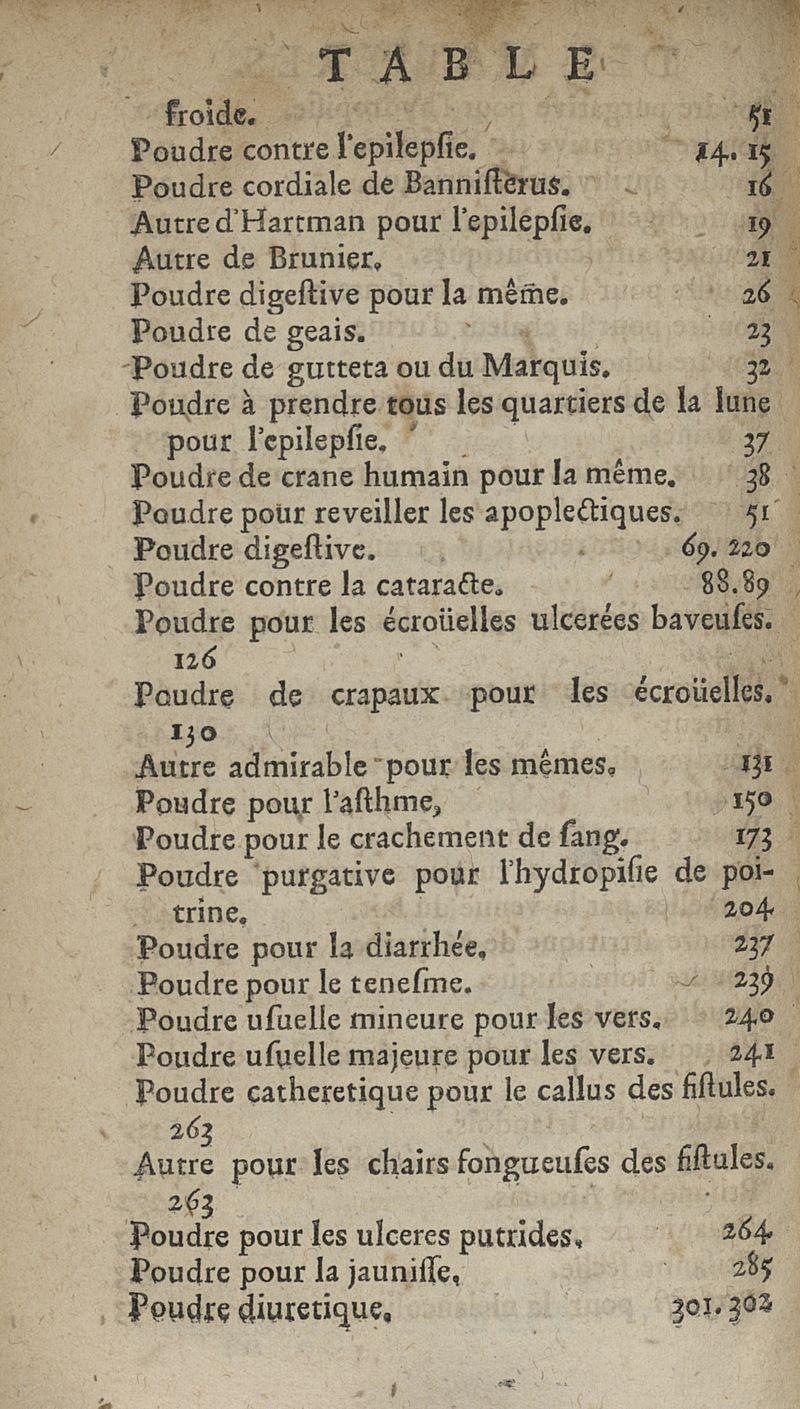 TABLE

froide. 51
Poudre contre l'epilepſie. 14. 15
Poudre cordiale de Banniſterus. 16
Autre d'Hartman pour l'epilepſie. 19
Autre de Brunier. 21
Poudre digeſtive pour la même. 26
Poudre de geais. 23
Poudre de gutteta ou du Marquis. 32
Poudre à prendre tous les quartiers de la lune pour l'epilepſie. 37
Poudre de crane humain pour la même. 38
Poudre pour reveiller les apoplectiques. 51
Poudre digeſtive. 69. 220
Poudre contre la cataracte. 88. 89
Poudre pour les écroüelles ulcerées baveuſes. 126
Poudre de crapaux pour les écroüelles. 130
Autre admirable pour les mêmes. 131
Poudre pour l'aſthme, 150
Poudre pour le crachement de ſang. 173
Poudre purgative pour l'hydropiſie de poitrine. 204
Poudre pour la diarrhée. 237
Poudre pour le teneſme. 239
Poudre uſuelle mineure pour les vers. 240
Poudre uſuelle majeure pour les vers. 241
Poudre catheretique pour le callus des fiſtules. 263
Autre pour les chairs fongueuſes des fiſtules. 263
Poudre pour les ulceres putrides. 264
Poudre pour la jauniſſe. 285
Poudre diuretique. 301. 302